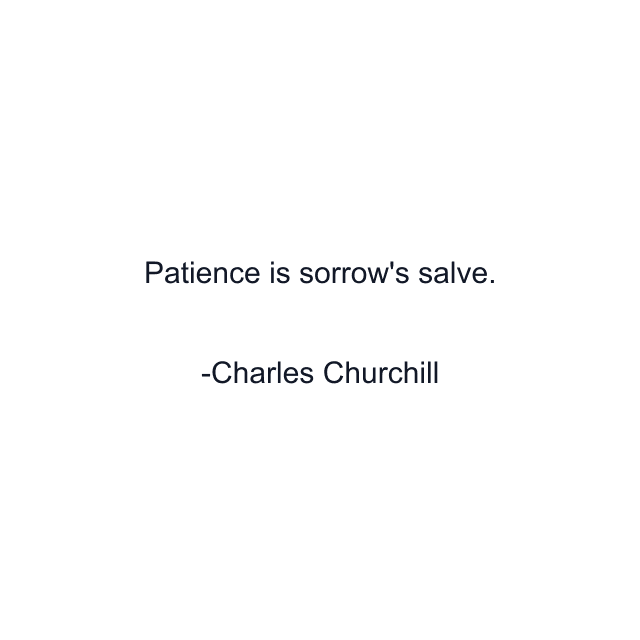 Patience is sorrow's salve.

-Charles Churchill